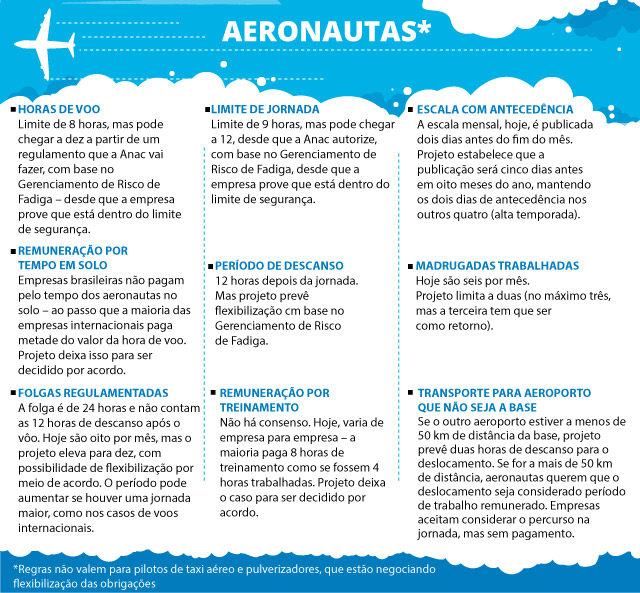 AERONAUTAS*

HORAS DE VOO
Limite de 8 horas, mas pode chegar a dez a partir de um regulamento que a Anac vai fazer, com base no Gerenciamento de Risco de Fadiga – desde que a empresa prove que está dentro do limite de segurança.

REMUNERAÇÃO POR TEMPO EM SOLO
Empresas brasileiras não pagam pelo tempo dos aeronautas no solo – ao passo que a maioria das empresas internacionais paga metade do valor da hora de voo. Projeto deixa isso para ser decidido por acordo.

FOLGAS REGULAMENTADAS
A folga é de 24 horas e não contam as 12 horas de descanso após o vôo. Hoje são oito por mês, mas o projeto eleva para dez, com possibilidade de flexibilização por meio de acordo. O período pode aumentar se houver uma jornada maior, como nos casos de voos internacionais.

LIMITE DE JORNADA
Limite de 9 horas, mas pode chegar a 12, desde que a Anac autorize, com base no Gerenciamento de Risco de Fadiga, desde que a empresa prove que está dentro do limite de segurança.

PERÍODO DE DESCANSO
12 horas depois da jornada. Mas projeto prevê flexibilização cm base no Gerenciamento de Risco de Fadiga.

REMUNERAÇÃO POR TREINAMENTO
Não há consenso. Hoje, varia de empresa para empresa – a maioria paga 8 horas de treinamento como se fossem 4 horas trabalhadas. Projeto deixa o caso para ser decidido por acordo.

ESCALA COM ANTECEDÊNCIA
A escala mensal, hoje, é publicada dois dias antes do fim do mês. Projeto estabelece que a publicação será cinco dias antes em oito meses do ano, mantendo os dois dias de antecedência nos outros quatro (alta temporada).

MADRUGADAS TRABALHADAS
Hoje são seis por mês. Projeto limita a duas (no máximo três, mas a terceira tem que ser como retorno).

TRANSPORTE PARA AEROPORTO QUE NÃO SEJA A BASE
Se o outro aeroporto estiver a menos de 50 km de distância da base, projeto prevê duas horas de descanso para o deslocamento. Se for a mais de 50 km de distância, aeronautas querem que o deslocamento seja considerado período de trabalho remunerado. Empresas aceitam considerar o percurso na jornada, mas sem pagamento.

*Regras não valem para pilotos de taxi aéreo e pulverizadores, que estão negociando flexibilização das obrigações